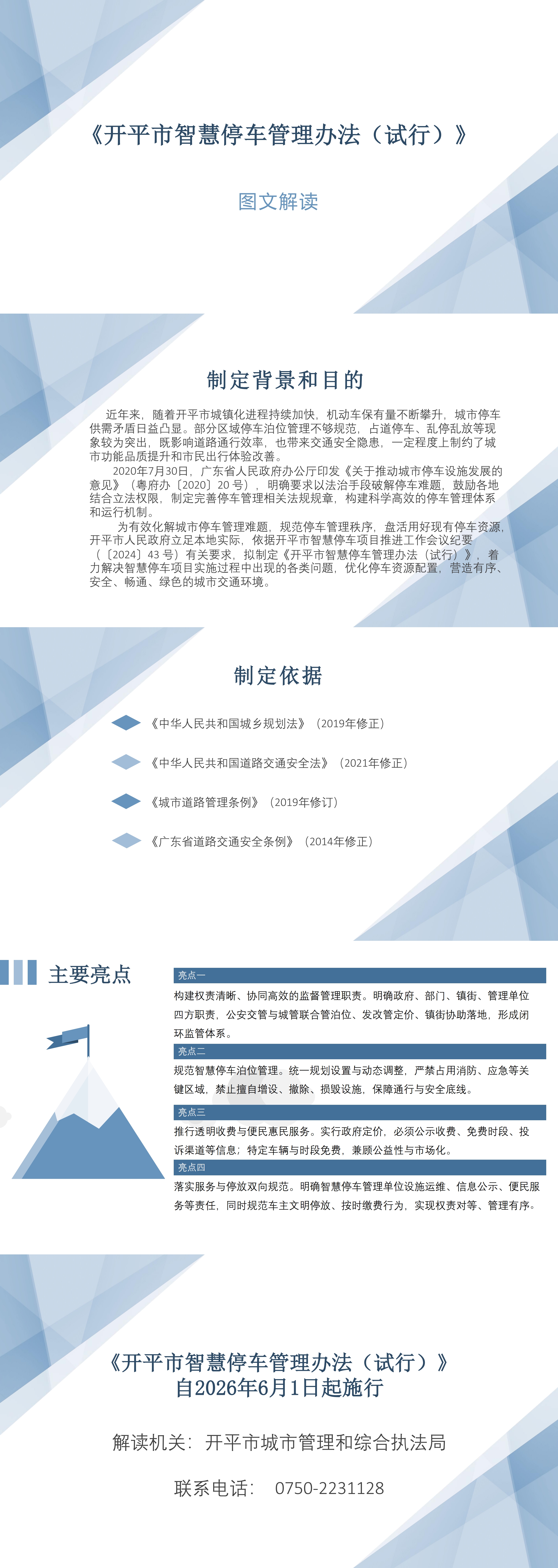 《开平市智慧停车管理办法（试行）》

图文解读

制定背景和目的

近年来，随着开平市城镇化进程持续加快，机动车保有量不断攀升，城市停车供需矛盾日益凸显。部分区域停车泊位管理不够规范，占道停车、乱停乱放等现象较为突出，既影响道路通行效率，也带来交通安全隐患，一定程度上制约了城市功能品质提升和市民出行体验改善。

2020年7月30日，广东省人民政府办公厅印发《关于推动城市停车设施发展的意见》（粤府办〔2020〕20 号），明确要求以法治手段破解停车难题，鼓励各地结合立法权限，制定完善停车管理相关法规规章，构建科学高效的停车管理体系和运行机制。

为有效化解城市停车管理难题，规范停车管理秩序，盘活用好现有停车资源，开平市人民政府立足本地实际，依据开平市智慧停车项目推进工作会议纪要（〔2024〕43 号）有关要求，拟制定《开平市智慧停车管理办法（试行）》，着力解决智慧停车项目实施过程中出现的各类问题，优化停车资源配置，营造有序、安全、畅通、绿色的城市交通环境。

制定依据

《中华人民共和国城乡规划法》（2019年修正）

《中华人民共和国道路交通安全法》（2021年修正）

《城市道路管理条例》（2019年修订）

《广东省道路交通安全条例》（2014年修正）

主要亮点

亮点一
构建权责清晰、协同高效的监督管理职责。明确政府、部门、镇街、管理单位四方职责，公安交管与城管联合管泊位、发改管定价、镇街协助落地，形成闭环监管体系。

亮点二
规范智慧停车泊位管理。统一规划设置与动态调整，严禁占用消防、应急等关键区域，禁止擅自增设、撤除、损毁设施，保障通行与安全底线。

亮点三
推行透明收费与便民惠民服务。实行政府定价，必须公示收费、免费时段、投诉渠道等信息；特定车辆与时段免费，兼顾公益性与市场化。

亮点四
落实服务与停放双向规范。明确智慧停车管理单位设施运维、信息公示、便民服务等责任，同时规范车主文明停放、按时缴费行为，实现权责对等、管理有序。

《开平市智慧停车管理办法（试行）》
自2026年6月1日起施行

解读机关：开平市城市管理和综合执法局

联系电话： 0750-2231128